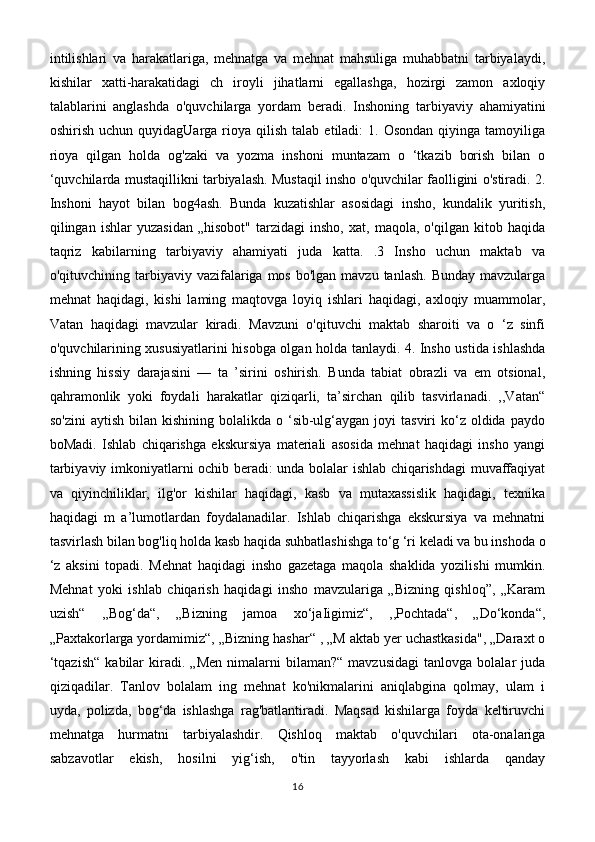 intilishlari va harakatlariga, mehnatga va mehnat mahsuliga muhabbatni tarbiyalaydi, kishilar xatti-harakatidagi ch iroyli jihatlarni egallashga, hozirgi zamon axloqiy talablarini anglashda o'quvchilarga yordam beradi. Inshoning tarbiyaviy ahamiyatini oshirish uchun quyidagUarga rioya qilish talab etiladi: 1. Osondan qiyinga tamoyiliga rioya qilgan holda og'zaki va yozma inshoni muntazam o ‘tkazib borish bilan o ‘quvchilarda mustaqillikni tarbiyalash. Mustaqil insho o'quvchilar faolligini o'stiradi. 2. Inshoni hayot bilan bog4ash. Bunda kuzatishlar asosidagi insho, kundalik yuritish, qilingan ishlar yuzasidan „hisobot" tarzidagi insho, xat, maqola, o'qilgan kitob haqida taqriz kabilarning tarbiyaviy ahamiyati juda katta. .3 Insho uchun maktab va o'qituvchining tarbiyaviy vazifalariga mos bo'lgan mavzu tanlash. Bunday mavzularga mehnat haqidagi, kishi laming maqtovga loyiq ishlari haqidagi, axloqiy muammolar, Vatan haqidagi mavzular kiradi. Mavzuni o'qituvchi maktab sharoiti va o ‘z sinfi o'quvchilarining xususiyatlarini hisobga olgan holda tanlaydi. 4. Insho ustida ishlashda ishning hissiy darajasini — ta ’sirini oshirish. Bunda tabiat obrazli va em otsional, qahramonlik yoki foydali harakatlar qiziqarli, ta’sirchan qilib tasvirlanadi. ,,Vatan“ so'zini aytish bilan kishining bolalikda o ‘sib-ulg‘aygan joyi tasviri ko‘z oldida paydo boMadi. Ishlab chiqarishga ekskursiya materiali asosida mehnat haqidagi insho yangi tarbiyaviy imkoniyatlarni ochib beradi: unda bolalar ishlab chiqarishdagi muvaffaqiyat va qiyinchiliklar, ilg'or kishilar haqidagi, kasb va mutaxassislik haqidagi, texnika haqidagi m a’lumotlardan foydalanadilar. Ishlab chiqarishga ekskursiya va mehnatni tasvirlash bilan bog'liq holda kasb haqida suhbatlashishga to‘g ‘ri keladi va bu inshoda o ‘z aksini topadi. Mehnat haqidagi insho gazetaga maqola shaklida yozilishi mumkin. Mehnat yoki ishlab chiqarish haqidagi insho mavzulariga „Bizning qishloq”, „Karam uzish“ „Bog‘da“, „Bizning jamoa xo‘jaIigimiz“, ,,Pochtada“, „Do‘konda“, „Paxtakorlarga yordamimiz“, „Bizning hashar“ , „M aktab yer uchastkasida", „Daraxt o ‘tqazish“ kabilar kiradi. „Men nimalarni bilaman?“ mavzusidagi tanlovga bolalar juda qiziqadilar. Tanlov bolalam ing mehnat ko'nikmalarini aniqlabgina qolmay, ulam i uyda, polizda, bog‘da ishlashga rag'batlantiradi. Maqsad kishilarga foyda keltiruvchi mehnatga hurmatni tarbiyalashdir. Qishloq maktab o'quvchilari ota-onalariga sabzavotlar ekish, hosilni yig‘ish, o'tin tayyorlash kabi ishlarda qanday

16